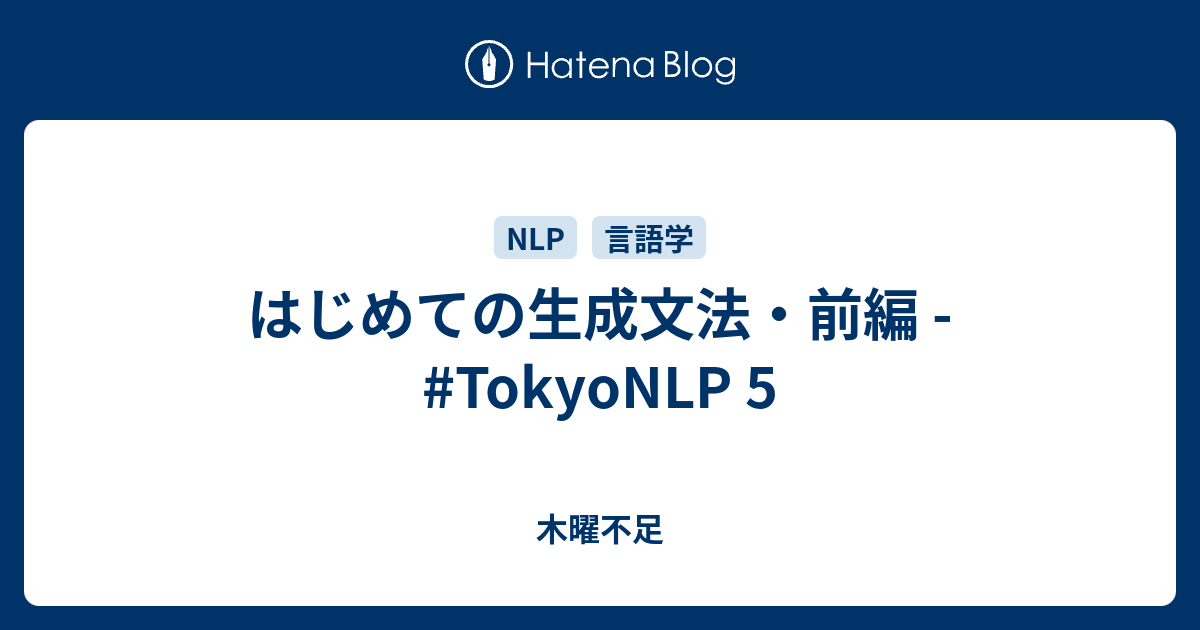 Hatena Blog

NLP 言語学

はじめての生成文法・前編 - #TokyoNLP 5

木曜不足